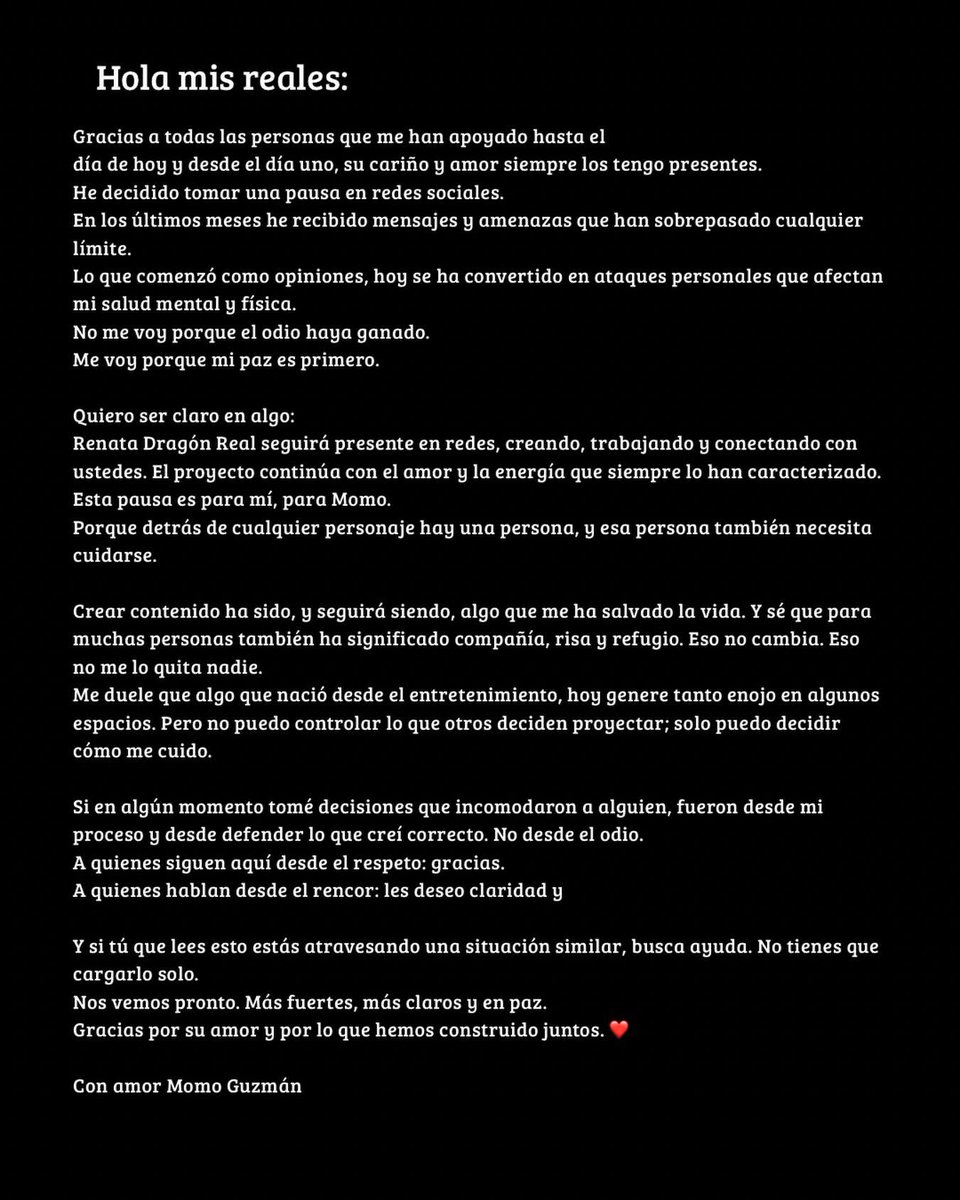 Hola mis reales:

Gracias a todas las personas que me han apoyado hasta el día de hoy y desde el día uno, su cariño y amor siempre los tengo presentes.
He decidido tomar una pausa en redes sociales.
En los últimos meses he recibido mensajes y amenazas que han sobrepasado cualquier límite.
Lo que comenzó como opiniones, hoy se ha convertido en ataques personales que afectan mi salud mental y física.
No me voy porque el odio haya ganado.
Me voy porque mi paz es primero.

Quiero ser claro en algo:
Renata Dragón Real seguirá presente en redes, creando, trabajando y conectando con ustedes. El proyecto continúa con el amor y la energía que siempre lo han caracterizado.
Esta pausa es para mí, para Momo.
Porque detrás de cualquier personaje hay una persona, y esa persona también necesita cuidarse.

Crear contenido ha sido, y seguirá siendo, algo que me ha salvado la vida. Y sé que para muchas personas también ha significado compañía, risa y refugio. Eso no cambia. Eso no me lo quita nadie.
Me duele que algo que nació desde el entretenimiento, hoy genere tanto enojo en algunos espacios. Pero no puedo controlar lo que otros deciden proyectar; solo puedo decidir cómo me cuido.

Si en algún momento tomé decisiones que incomodaron a alguien, fueron desde mi proceso y desde defender lo que creí correcto. No desde el odio.
A quienes siguen aquí desde el respeto: gracias.
A quienes hablan desde el rencor: les deseo claridad y

Y si tú que lees esto estás atravesando una situación similar, busca ayuda. No tienes que cargarlo solo.
Nos vemos pronto. Más fuertes, más claros y en paz.
Gracias por su amor y por lo que hemos construido juntos. ❤️

Con amor Momo Guzmán